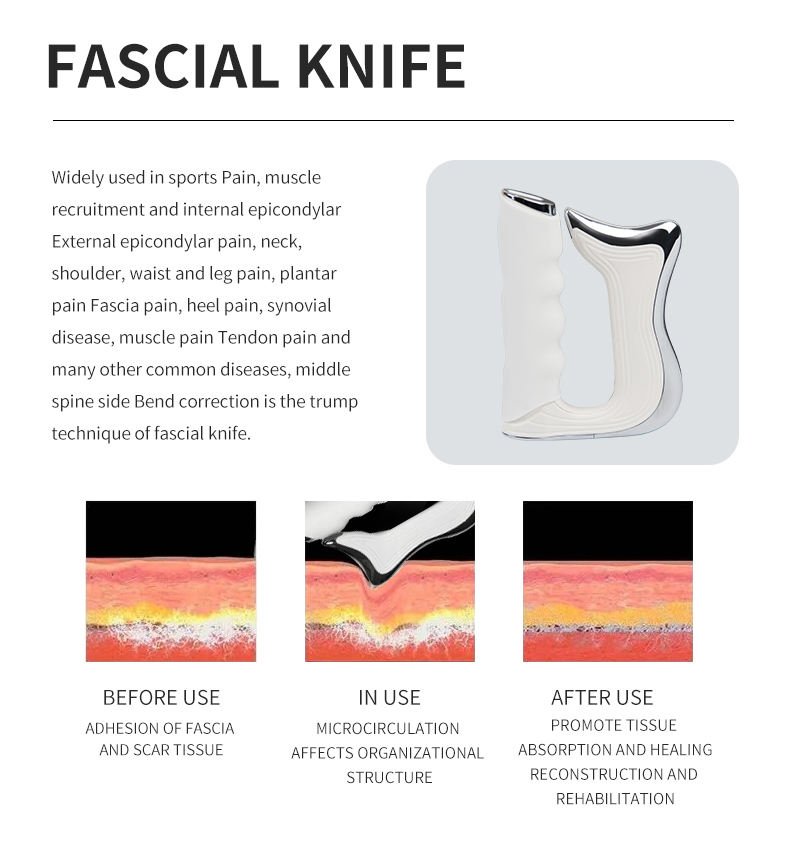 FASCIAL KNIFE

Widely used in sports Pain, muscle recruitment and internal epicondylar External epicondylar pain, neck, shoulder, waist and leg pain, plantar pain Fascia pain, heel pain, synovial disease, muscle pain Tendon pain and many other common diseases, middle spine side Bend correction is the trump technique of fascial knife.

BEFORE USE
ADHESION OF FASCIA AND SCAR TISSUE

IN USE
MICROCIRCULATION AFFECTS ORGANIZATIONAL STRUCTURE

AFTER USE
PROMOTE TISSUE ABSORPTION AND HEALING RECONSTRUCTION AND REHABILITATION